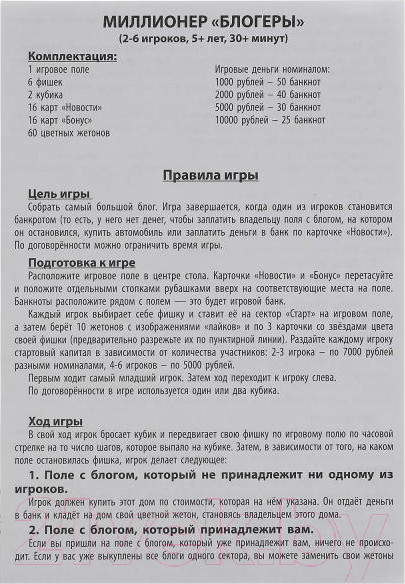 МИЛЛИОНЕР «БЛОГЕРЫ»
(2-6 игроков, 5+ лет, 30+ минут)

Комплектация:
1 игровое поле
6 фишек
2 кубика
16 карт «Новости»
16 карт «Бонус»
60 цветных жетонов

Игровые деньги номиналом:
1000 рублей – 50 банкнот
2000 рублей – 40 банкнот
5000 рублей – 30 банкнот
10000 рублей – 25 банкнот

Правила игры

Цель игры
Собрать самый большой блог. Игра завершается, когда один из игроков становится банкротом (то есть, у него нет денег, чтобы заплатить владельцу поля с блогом, на котором он остановился, купить автомобиль или заплатить деньги в банк по карточке «Новости»). По договорённости можно ограничить время игры.

Подготовка к игре
Расположите игровое поле в центре стола. Карточки «Новости» и «Бонус» перетасуйте и положите отдельными стопками рубашками вверх на соответствующие места на поле. Банкноты расположите рядом с полем — это будет игровой банк.
Каждый игрок выбирает себе фишку и ставит её на сектор «Старт» на игровом поле, а затем берёт 10 жетонов с изображениями «лайков» и по 3 карточки со звёздами цвета своей фишки (предварительно разрежьте их по пунктирной линии). Раздайте каждому игроку стартовый капитал в зависимости от количества участников: 2-3 игрока – по 7000 рублей разными номиналами, 4-6 игроков – по 5000 рублей.
Первым ходит самый младший игрок. Затем ход переходит к игроку слева.
По договорённости в игре используется один или два кубика.

Ход игры
В свой ход игрок бросает кубик и передвигает свою фишку по игровому полю по часовой стрелке на то число шагов, которое выпало на кубике. Затем, в зависимости от того, на каком поле остановилась фишка, игрок делает следующее:
1. Поле с блогом, который не принадлежит ни одному из игроков.
Игрок должен купить этот дом по стоимости, которая на нём указана. Он отдаёт деньги в банк и кладёт на дом свой цветной жетон, становясь владельцем этого дома.
2. Поле с блогом, который принадлежит вам.
Если вы пришли на поле с блогом, который уже принадлежит вам, ничего не происходит. Если у вас уже выкуплены все блоги одного сектора, вы можете заменить свои жетоны